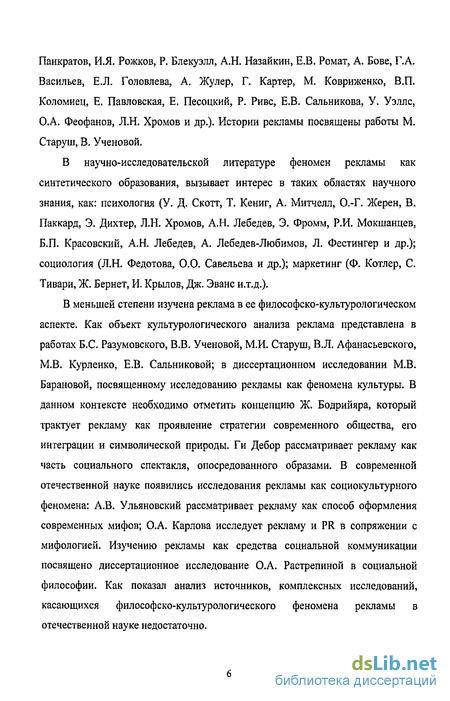 Панкратов, И.Я. Рожков, Р. Блекуэлл, А.Н. Назайкин, Е.В. Ромат, А. Бове, Г.А. Васильев, Е.Л. Головлева, А. Жулер, Г. Картер, М. Ковриженко, В.П. Коломиец, Е. Павловская, Е. Песоцкий, Р. Ривс, Е.В. Сальникова, У. Уэллс, О.А. Феофанов, Л.Н. Хромов и др.). Истории рекламы посвящены работы М. Старуш, В. Ученовой.

В научно-исследовательской литературе феномен рекламы как синтетического образования, вызывает интерес в таких областях научного знания, как: психология (У. Д. Скотт, Т. Кениг, А. Митчелл, О.-Г. Жерен, В. Паккард, Э. Дихтер, Л.Н. Хромов, А.Н. Лебедев, Э. Фромм, Р.И. Мокшанцев, Б.П. Красовский, А.Н. Лебедев, А. Лебедев-Любимов, Л. Фестингер и др.); социология (Л.Н. Федотова, О.О. Савельева и др.); маркетинг (Ф. Котлер, С. Тивари, Ж. Бернет, И. Крылов, Дж. Эванс и.т.д.).

В меньшей степени изучена реклама в ее философско-культурологическом аспекте. Как объект культурологического анализа реклама представлена в работах Б.С. Разумовского, В.В. Ученовой, М.И. Старуш, В.Л. Афанасьевского, М.В. Курленко, Е.В. Сальниковой; в диссертационном исследовании М.В. Барановой, посвященному исследованию рекламы как феномена культуры. В данном контексте необходимо отметить концепцию Ж. Бодрийяра, который трактует рекламу как проявление стратегии современного общества, его интеграции и символической природы. Ги Дебор рассматривает рекламу как часть социального спектакля, опосредованного образами. В современной отечественной науке появились исследования рекламы как социокультурного феномена: А.В. Ульяновский рассматривает рекламу как способ оформления современных мифов; О.А. Карлова исследует рекламу и PR в сопряжении с мифологией. Изучению рекламы как средства социальной коммуникации посвящено диссертационное исследование О.А. Растрепиной в социальной философии. Как показал анализ источников, комплексных исследований, касающихся философско-культурологического феномена рекламы в отечественной науке недостаточно.

6

dsLib.net
библиотека диссертаций